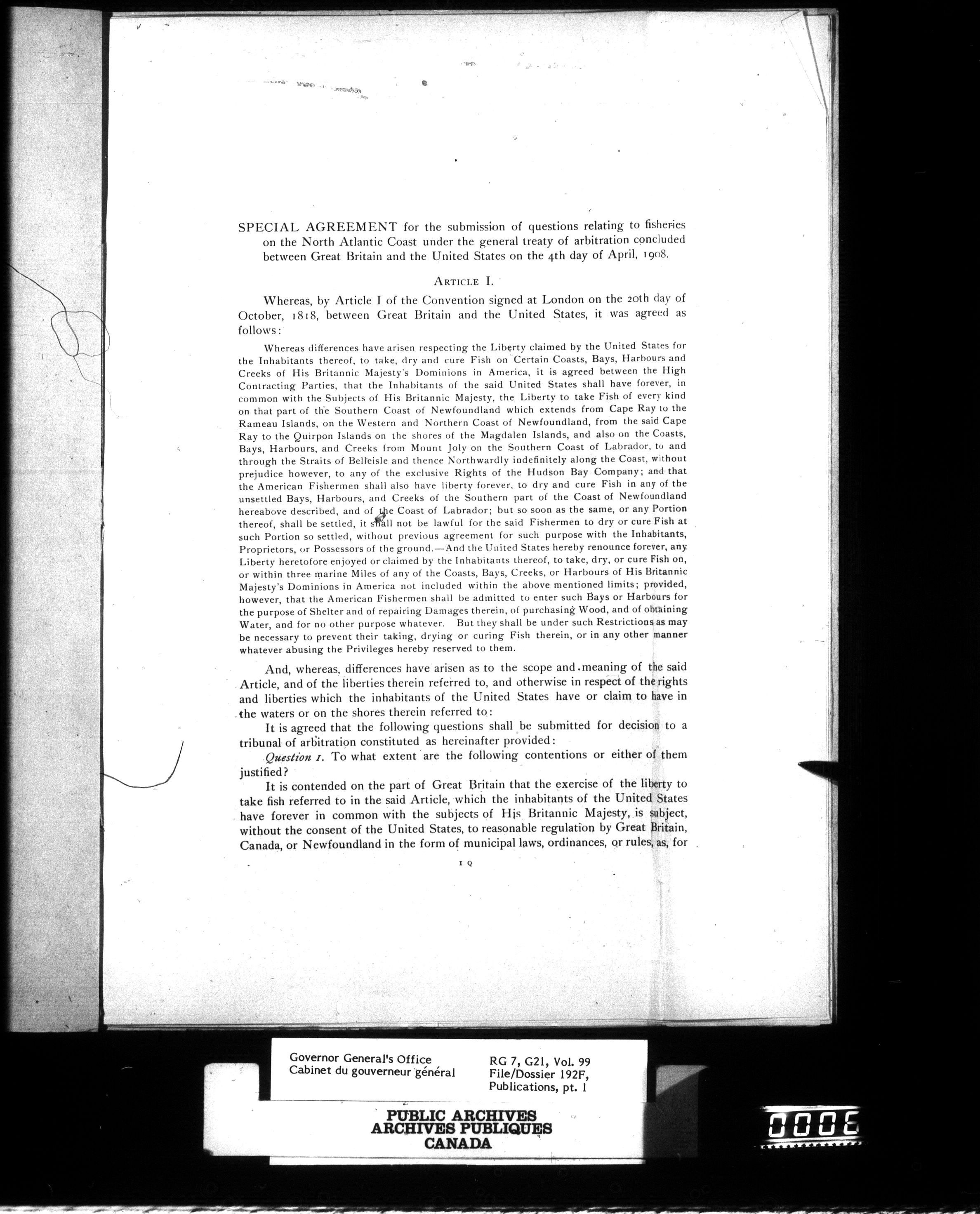 SPECIAL AGREEMENT for the submission of questions relating to fisheries on the North Atlantic Coast under the general treaty of arbitration concluded between Great Britain and the United States on the 4th day of April, 1908.

ARTICLE I.

Whereas, by Article I of the Convention signed at London on the 20th day of October, 1818, between Great Britain and the United States, it was agreed as follows:

Whereas differences have arisen respecting the Liberty claimed by the United States for the Inhabitants thereof, to take, dry and cure Fish on Certain Coasts, Bays, Harbours and Creeks of His Britannic Majesty's Dominions in America, it is agreed between the High Contracting Parties, that the Inhabitants of the said United States shall have forever, in common with the Subjects of His Britannic Majesty, the Liberty to take Fish of every kind on that part of the Southern Coast of Newfoundland which extends from Cape Ray to the Rameau Islands, on the Western and Northern Coast of Newfoundland, from the said Cape Ray to the Quirpon Islands on the shores of the Magdalen Islands, and also on the Coasts, Bays, Harbours, and Creeks from Mount Joly on the Southern Coast of Labrador, to and through the Straits of Belleisle and thence Northwardly indefinitely along the Coast, without prejudice however, to any of the exclusive Rights of the Hudson Bay Company; and that the American Fishermen shall also have liberty forever, to dry and cure Fish in any of the unsettled Bays, Harbours, and Creeks of the Southern part of the Coast of Newfoundland hereabove described, and of the Coast of Labrador; but so soon as the same, or any Portion thereof, shall be settled, it shall not be lawful for the said Fishermen to dry or cure Fish at such Portion so settled, without previous agreement for such purpose with the Inhabitants, Proprietors, or Possessors of the ground.—And the United States hereby renounce forever, any Liberty heretofore enjoyed or claimed by the Inhabitants thereof, to take, dry, or cure Fish on, or within three marine Miles of any of the Coasts, Bays, Creeks, or Harbours of His Britannic Majesty's Dominions in America not included within the above mentioned limits; provided, however, that the American Fishermen shall be admitted to enter such Bays or Harbours for the purpose of Shelter and of repairing Damages therein, of purchasing Wood, and of obtaining Water, and for no other purpose whatever. But they shall be under such Restrictions as may be necessary to prevent their taking, drying or curing Fish therein, or in any other manner whatever abusing the Privileges hereby reserved to them.

And, whereas, differences have arisen as to the scope and meaning of the said Article, and of the liberties therein referred to, and otherwise in respect of the rights and liberties which the inhabitants of the United States have or claim to have in the waters or on the shores therein referred to:

It is agreed that the following questions shall be submitted for decision to a tribunal of arbitration constituted as hereinafter provided:

Question 1. To what extent are the following contentions or either of them justified?

It is contended on the part of Great Britain that the exercise of the liberty to take fish referred to in the said Article, which the inhabitants of the United States have forever in common with the subjects of His Britannic Majesty, is subject, without the consent of the United States, to reasonable regulation by Great Britain, Canada, or Newfoundland in the form of municipal laws, ordinances, or rules, as, for

1 Q

Governor General's Office
Cabinet du gouverneur général

RG 7, G21, Vol. 99
File/Dossier 192F,
Publications, pt. 1

PUBLIC ARCHIVES
ARCHIVES PUBLIQUES
CANADA

0006